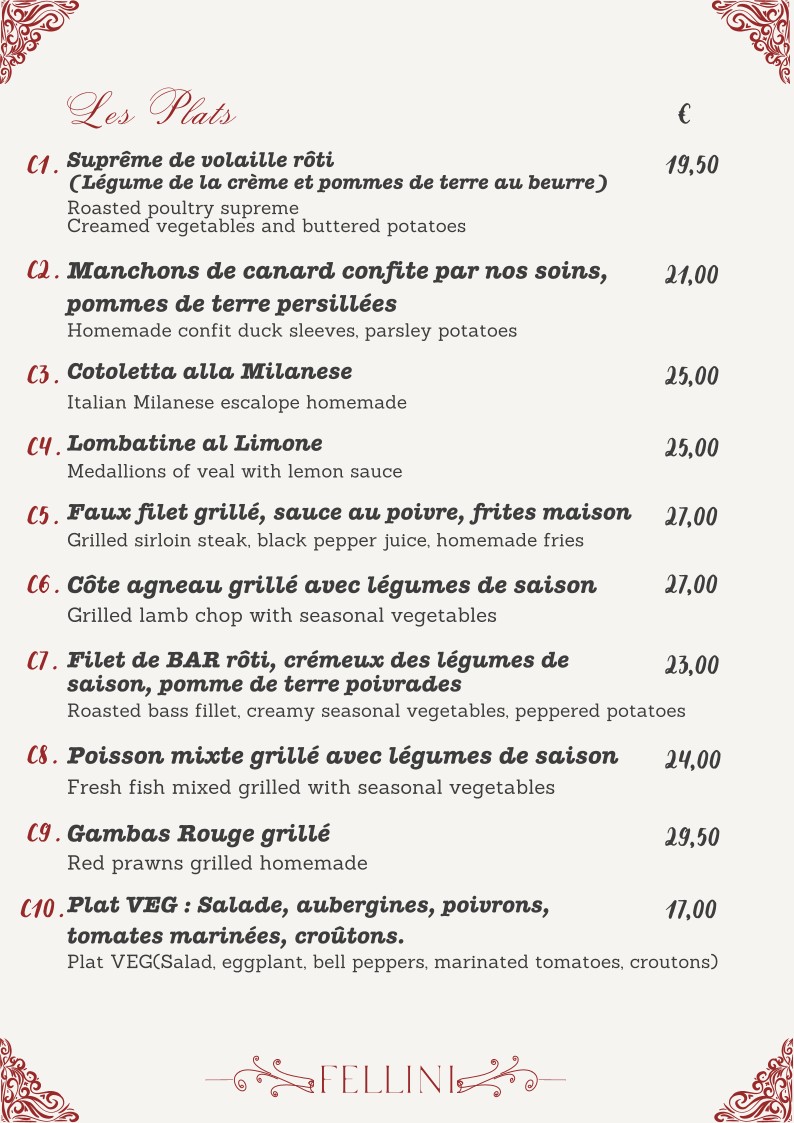 Les Plats €

C1. Suprême de volaille rôti (Légume de la crème et pommes de terre au beurre) 19,50
Roasted poultry supreme
Creamed vegetables and buttered potatoes

C2. Manchons de canard confite par nos soins, pommes de terre persillées 21,00
Homemade confit duck sleeves, parsley potatoes

C3. Cotoletta alla Milanese 25,00
Italian Milanese escalope homemade

C4. Lombatine al Limone 25,00
Medallions of veal with lemon sauce

C5. Faux filet grillé, sauce au poivre, frites maison 27,00
Grilled sirloin steak, black pepper juice, homemade fries

C6. Côte agneau grillé avec légumes de saison 27,00
Grilled lamb chop with seasonal vegetables

C7. Filet de BAR rôti, crémeux des légumes de saison, pomme de terre poivrades 23,00
Roasted bass fillet, creamy seasonal vegetables, peppered potatoes

C8. Poisson mixte grillé avec légumes de saison 24,00
Fresh fish mixed grilled with seasonal vegetables

C9. Gambas Rouge grillé 29,50
Red prawns grilled homemade

C10. Plat VEG : Salade, aubergines, poivrons, tomates marinées, croûtons. 17,00
Plat VEG(Salad, eggplant, bell peppers, marinated tomatoes, croutons)

FELLINI